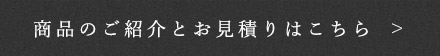 商品のご紹介とお見積りはこちら ＞